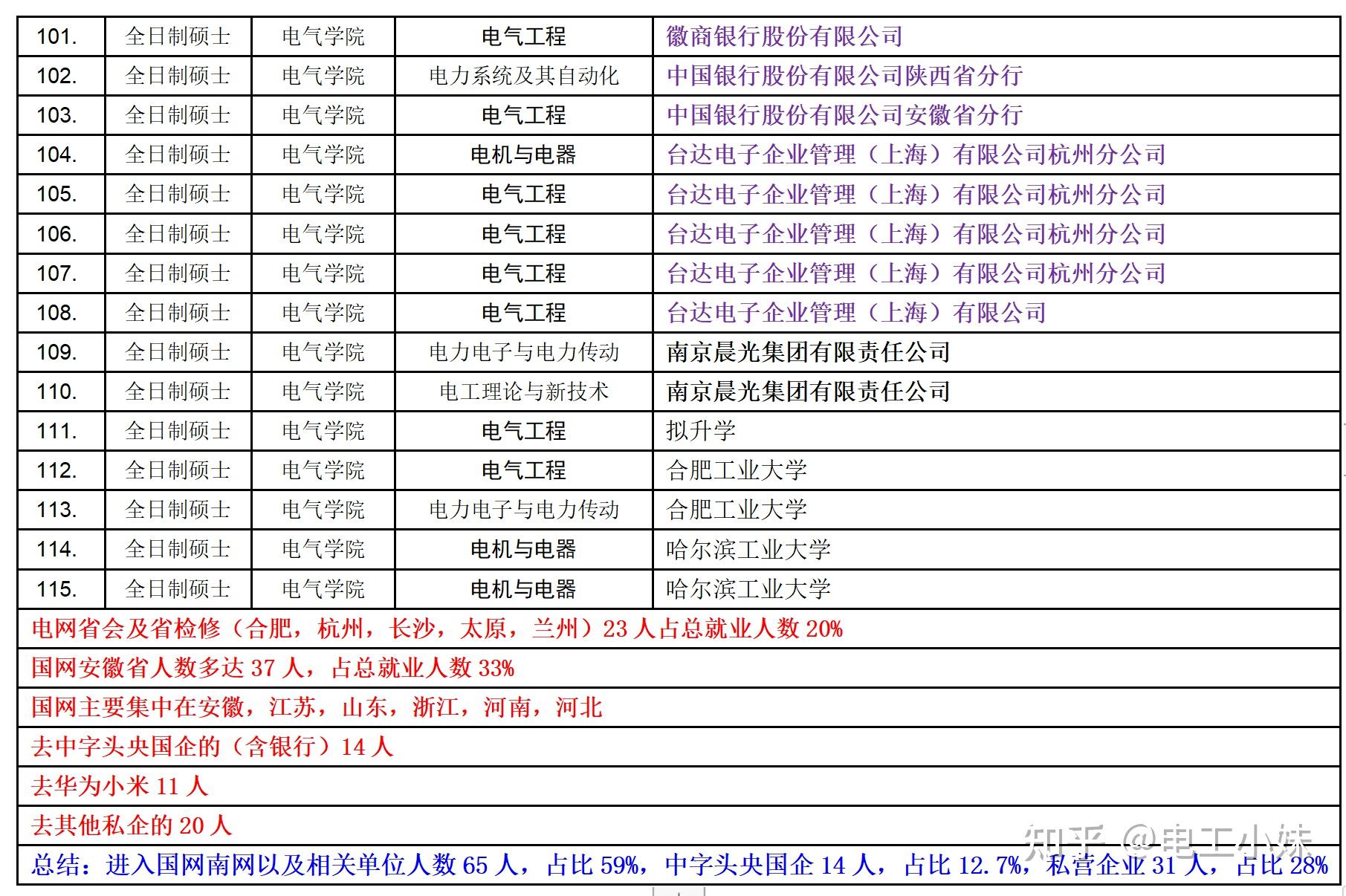 | 101. | 全日制硕士 | 电气学院 | 电气工程 | 徽商银行股份有限公司 |
|---|---|---|---|---|
| 102. | 全日制硕士 | 电气学院 | 电力系统及其自动化 | 中国银行股份有限公司陕西省分行 |
| 103. | 全日制硕士 | 电气学院 | 电气工程 | 中国银行股份有限公司安徽省分行 |
| 104. | 全日制硕士 | 电气学院 | 电机与电器 | 台达电子企业管理（上海）有限公司杭州分公司 |
| 105. | 全日制硕士 | 电气学院 | 电气工程 | 台达电子企业管理（上海）有限公司杭州分公司 |
| 106. | 全日制硕士 | 电气学院 | 电气工程 | 台达电子企业管理（上海）有限公司杭州分公司 |
| 107. | 全日制硕士 | 电气学院 | 电气工程 | 台达电子企业管理（上海）有限公司杭州分公司 |
| 108. | 全日制硕士 | 电气学院 | 电气工程 | 台达电子企业管理（上海）有限公司 |
| 109. | 全日制硕士 | 电气学院 | 电力电子与电力传动 | 南京晨光集团有限责任公司 |
| 110. | 全日制硕士 | 电气学院 | 电工理论与新技术 | 南京晨光集团有限责任公司 |
| 111. | 全日制硕士 | 电气学院 | 电气工程 | 拟升学 |
| 112. | 全日制硕士 | 电气学院 | 电气工程 | 合肥工业大学 |
| 113. | 全日制硕士 | 电气学院 | 电力电子与电力传动 | 合肥工业大学 |
| 114. | 全日制硕士 | 电气学院 | 电机与电器 | 哈尔滨工业大学 |
| 115. | 全日制硕士 | 电气学院 | 电机与电器 | 哈尔滨工业大学 |

电网省会及省检修（合肥，杭州，长沙，太原，兰州）23 人占总就业人数 20%

国网安徽省人数多达 37 人，占总就业人数 33%

国网主要集中在安徽，江苏，山东，浙江，河南，河北

去中字头央国企的（含银行）14 人

去华为小米 11 人

去其他私企的 20 人

总结：进入国网南网以及相关单位人数 65 人，占比 59%，中字头央国企 14 人，占比 12.7%，私营企业 31 人，占比 28%

知乎 @电工小妹